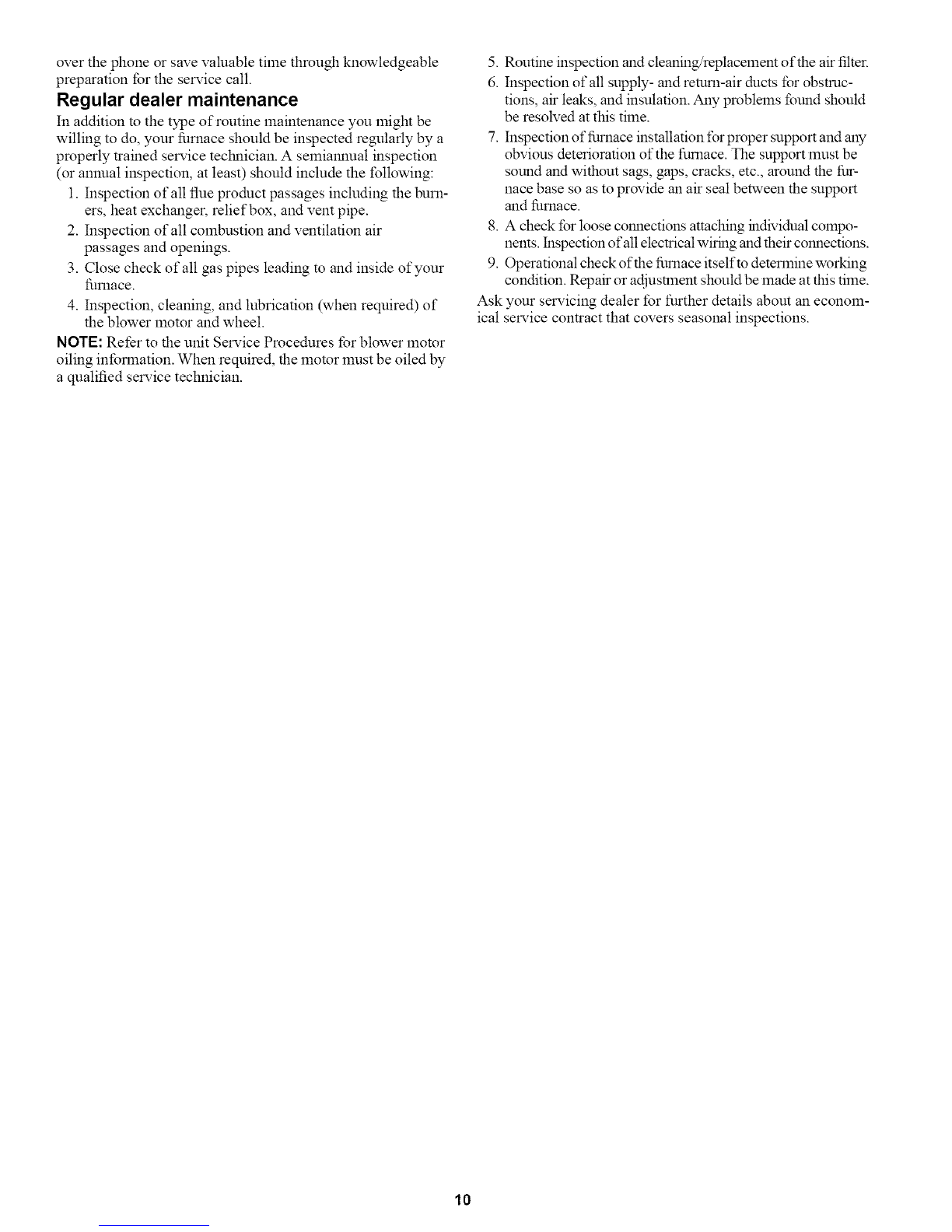 over the phone or save valuable time through knowledgeable preparation for the service call.

Regular dealer maintenance

In addition to the type of routine maintenance you might be willing to do, your furnace should be inspected regularly by a properly trained service technician. A semiannual inspection (or annual inspection, at least) should include the following:

1. Inspection of all flue product passages including the burners, heat exchanger, relief box, and vent pipe.
2. Inspection of all combustion and ventilation air passages and openings.
3. Close check of all gas pipes leading to and inside of your furnace.
4. Inspection, cleaning, and lubrication (when required) of the blower motor and wheel.

NOTE: Refer to the unit Service Procedures for blower motor oiling information. When required, the motor must be oiled by a qualified service technician.

5. Routine inspection and cleaning/replacement of the air filter.
6. Inspection of all supply- and return-air ducts for obstructions, air leaks, and insulation. Any problems found should be resolved at this time.
7. Inspection of furnace installation for proper support and any obvious deterioration of the furnace. The support must be sound and without sags, gaps, cracks, etc., around the furnace base so as to provide an air seal between the support and furnace.
8. A check for loose connections attaching individual components. Inspection of all electrical wiring and their connections.
9. Operational check of the furnace itself to determine working condition. Repair or adjustment should be made at this time.

Ask your servicing dealer for further details about an economical service contract that covers seasonal inspections.

10